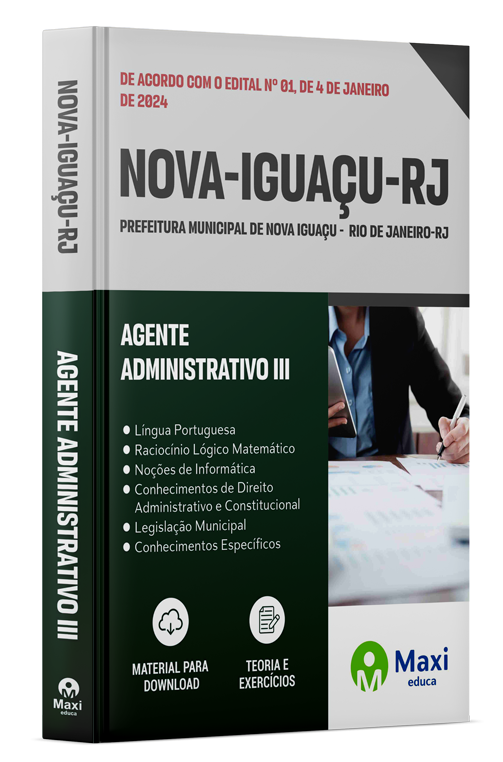 NOVA-IGUAÇU-RJ

AGENTE ADMINISTRATIVO III

Maxi
educa

DE ACORDO COM O EDITAL Nº 01, DE 4 DE JANEIRO DE 2024

NOVA-IGUAÇU-RJ

PREFEITURA MUNICIPAL DE NOVA IGUAÇU - RIO DE JANEIRO-RJ

AGENTE ADMINISTRATIVO III

• Língua Portuguesa
• Raciocínio Lógico Matemático
• Noções de Informática
• Conhecimentos de Direito Administrativo e Constitucional
• Legislação Municipal
• Conhecimentos Específicos

MATERIAL PARA DOWNLOAD

TEORIA E EXERCÍCIOS

Maxi
educa